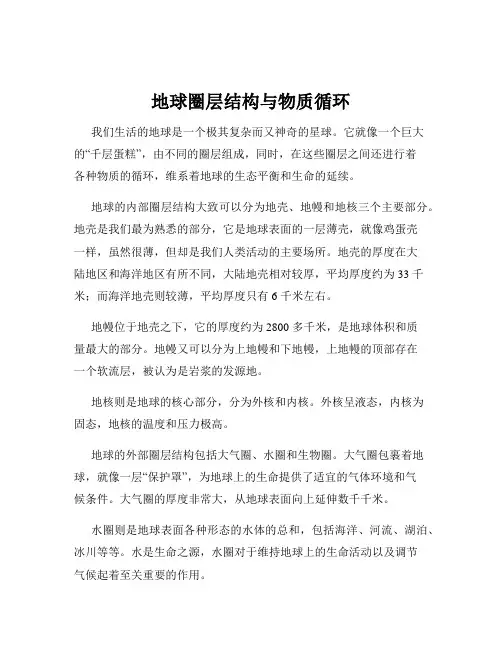 地球圈层结构与物质循环

我们生活的地球是一个极其复杂而又神奇的星球。它就像一个巨大的“千层蛋糕”，由不同的圈层组成，同时，在这些圈层之间还进行着各种物质的循环，维系着地球的生态平衡和生命的延续。

地球的内部圈层结构大致可以分为地壳、地幔和地核三个主要部分。地壳是我们最为熟悉的部分，它是地球表面的一层薄壳，就像鸡蛋壳一样，虽然很薄，但却是我们人类活动的主要场所。地壳的厚度在大陆地区和海洋地区有所不同，大陆地壳相对较厚，平均厚度约为 33 千米；而海洋地壳则较薄，平均厚度只有 6 千米左右。

地幔位于地壳之下，它的厚度约为 2800 多千米，是地球体积和质量最大的部分。地幔又可以分为上地幔和下地幔，上地幔的顶部存在一个软流层，被认为是岩浆的发源地。

地核则是地球的核心部分，分为外核和内核。外核呈液态，内核为固态，地核的温度和压力极高。

地球的外部圈层结构包括大气圈、水圈和生物圈。大气圈包裹着地球，就像一层“保护罩”，为地球上的生命提供了适宜的气体环境和气候条件。大气圈的厚度非常大，从地球表面向上延伸数千千米。

水圈则是地球表面各种形态的水体的总和，包括海洋、河流、湖泊、冰川等等。水是生命之源，水圈对于维持地球上的生命活动以及调节气候起着至关重要的作用。